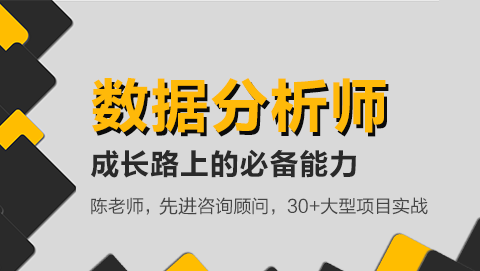 数据分析师

成长路上的必备能力

陈老师，先进咨询顾问，30+大型项目实战